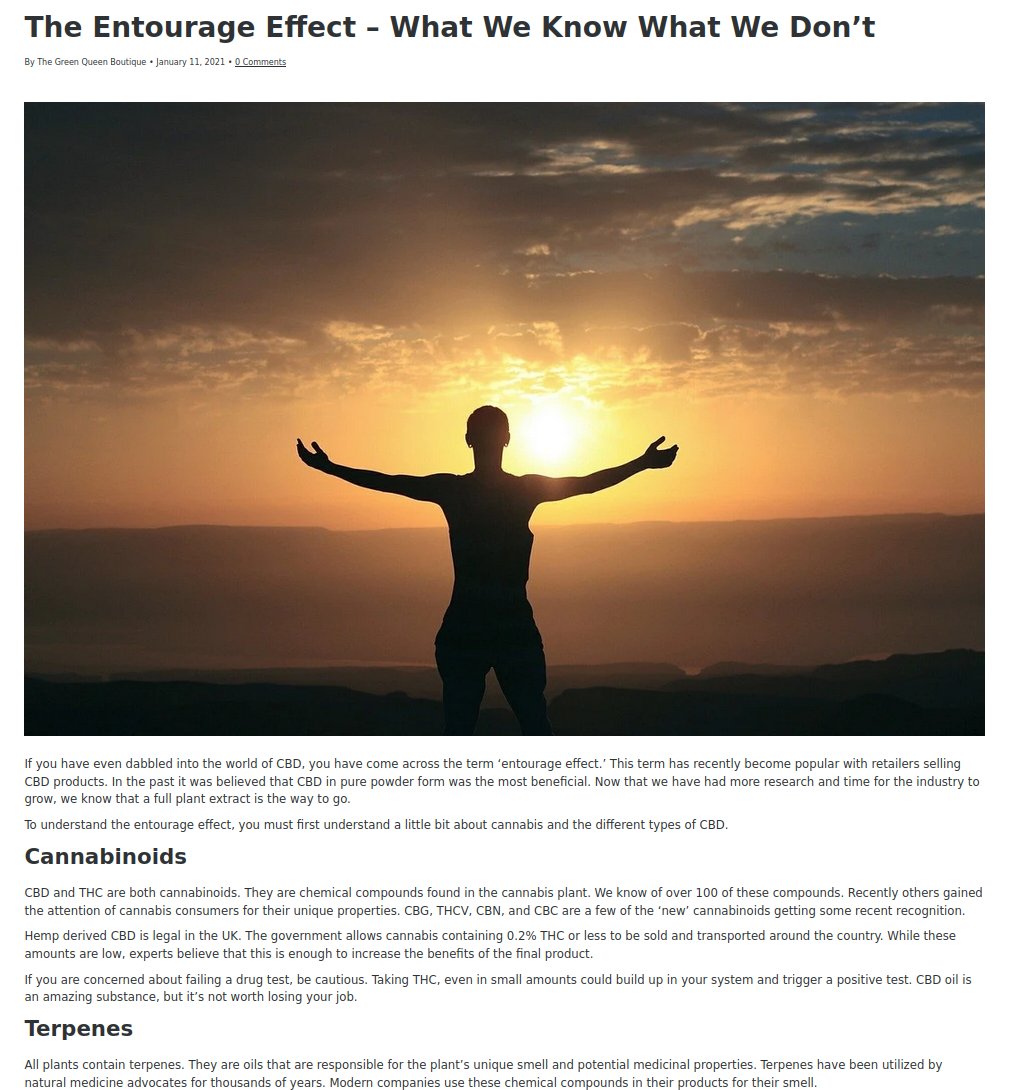 The Entourage Effect – What We Know What We Don’t

By The Green Queen Boutique • January 11, 2021 • 0 Comments

If you have even dabbled into the world of CBD, you have come across the term ‘entourage effect.’ This term has recently become popular with retailers selling CBD products. In the past it was believed that CBD in pure powder form was the most beneficial. Now that we have had more research and time for the industry to grow, we know that a full plant extract is the way to go.

To understand the entourage effect, you must first understand a little bit about cannabis and the different types of CBD.

Cannabinoids

CBD and THC are both cannabinoids. They are chemical compounds found in the cannabis plant. We know of over 100 of these compounds. Recently others gained the attention of cannabis consumers for their unique properties. CBG, THCV, CBN, and CBC are a few of the ‘new’ cannabinoids getting some recent recognition.

Hemp derived CBD is legal in the UK. The government allows cannabis containing 0.2% THC or less to be sold and transported around the country. While these amounts are low, experts believe that this is enough to increase the benefits of the final product.

If you are concerned about failing a drug test, be cautious. Taking THC, even in small amounts could build up in your system and trigger a positive test. CBD oil is an amazing substance, but it’s not worth losing your job.

Terpenes

All plants contain terpenes. They are oils that are responsible for the plant’s unique smell and potential medicinal properties. Terpenes have been utilized by natural medicine advocates for thousands of years. Modern companies use these chemical compounds in their products for their smell.